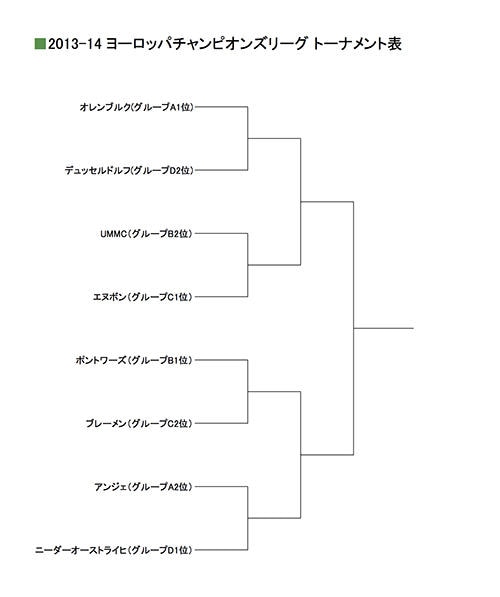 ■2013-14 ヨーロッパチャンピオンズリーグ トーナメント表

オレンブルク（グループA1位）

デュッセルドルフ（グループD2位）

UMMC（グループB2位）

エヌボン（グループC1位）

ポントワーズ（グループB1位）

ブレーメン（グループC2位）

アンジェ（グループA2位）

ニーダーオーストライヒ（グループD1位）